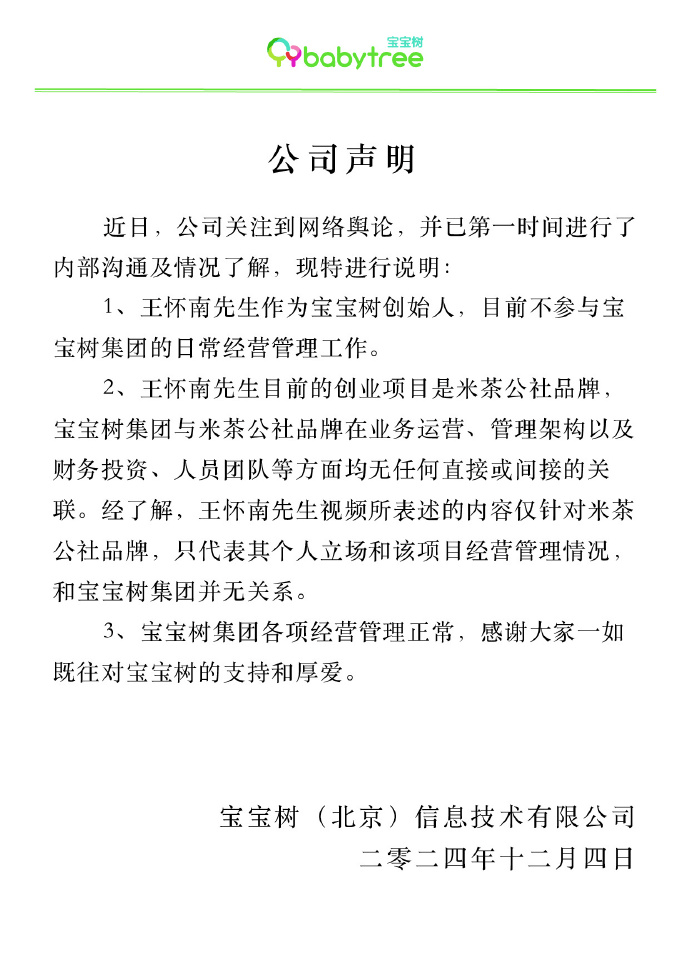 宝宝树
babytree

公司声明

近日，公司关注到网络舆论，并已第一时间进行了内部沟通及情况了解，现特进行说明：

1、王怀南先生作为宝宝树创始人，目前不参与宝宝树集团的日常经营管理工作。

2、王怀南先生目前的创业项目是米茶公社品牌，宝宝树集团与米茶公社品牌在业务运营、管理架构以及财务投资、人员团队等方面均无任何直接或间接的关联。经了解，王怀南先生视频所表述的内容仅针对米茶公社品牌，只代表其个人立场和该项目经营管理情况，和宝宝树集团并无关系。

3、宝宝树集团各项经营管理正常，感谢大家一如既往对宝宝树的支持和厚爱。

宝宝树（北京）信息技术有限公司
二零二四年十二月四日